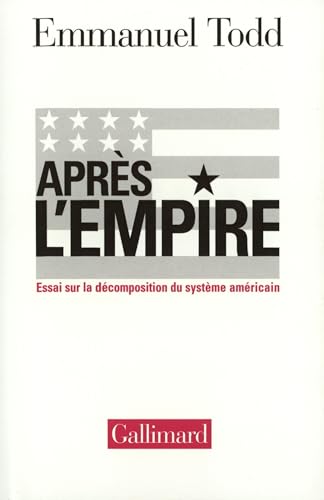 Emmanuel Todd

APRÈS L'EMPIRE

Essai sur la décomposition du système américain

Gallimard